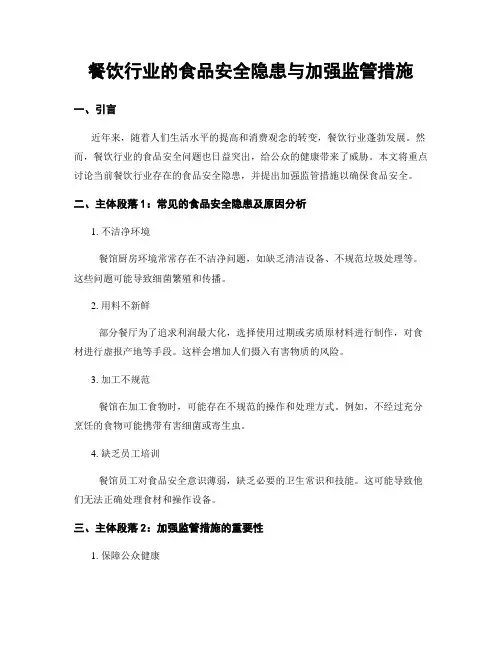 餐饮行业的食品安全隐患与加强监管措施

一、引言

近年来，随着人们生活水平的提高和消费观念的转变，餐饮行业蓬勃发展。然而，餐饮行业的食品安全问题也日益突出，给公众的健康带来了威胁。本文将重点讨论当前餐饮行业存在的食品安全隐患，并提出加强监管措施以确保食品安全。

二、主体段落 1：常见的食品安全隐患及原因分析

1. 不洁净环境

餐馆厨房环境常常存在不洁净问题，如缺乏清洁设备、不规范垃圾处理等。这些问题可能导致细菌繁殖和传播。

2. 用料不新鲜

部分餐厅为了追求利润最大化，选择使用过期或劣质原材料进行制作，对食材进行虚报产地等手段。这样会增加人们摄入有害物质的风险。

3. 加工不规范

餐馆在加工食物时，可能存在不规范的操作和处理方式。例如，不经过充分烹饪的食物可能携带有害细菌或寄生虫。

4. 缺乏员工培训

餐馆员工对食品安全意识薄弱，缺乏必要的卫生常识和技能。这可能导致他们无法正确处理食材和操作设备。

三、主体段落 2：加强监管措施的重要性

1. 保障公众健康